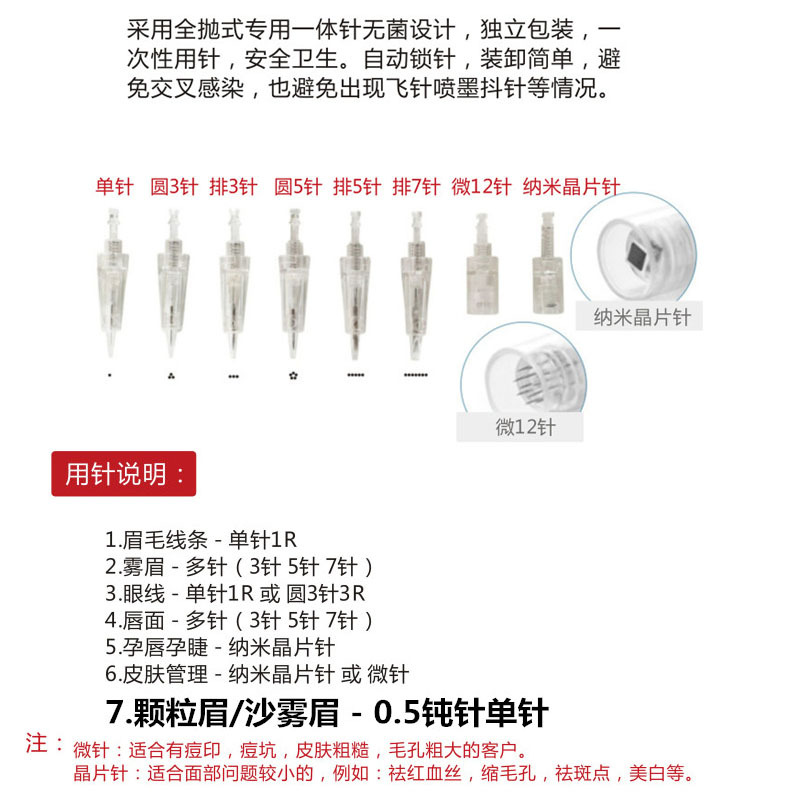 采用全抛式专用一体针无菌设计，独立包装，一次性用针，安全卫生。自动锁针，装卸简单，避免交叉感染，也避免出现飞针喷墨抖针等情况。

单针 圆3针 排3针 圆5针 排5针 排7针 微12针 纳米晶片针

纳米晶片针

微12针

用针说明：

1.眉毛线条 - 单针1R
2.雾眉 - 多针（3针 5针 7针）
3.眼线 - 单针1R 或 圆3针3R
4.唇面 - 多针（3针 5针 7针）
5.孕唇孕睫 - 纳米晶片针
6.皮肤管理 - 纳米晶片针 或 微针
7.颗粒眉/沙雾眉 - 0.5钝针单针

注：微针：适合有痘印，痘坑，皮肤粗糙，毛孔粗大的客户。
晶片针：适合面部问题较小的，例如：祛红血丝，缩毛孔，祛斑点，美白等。